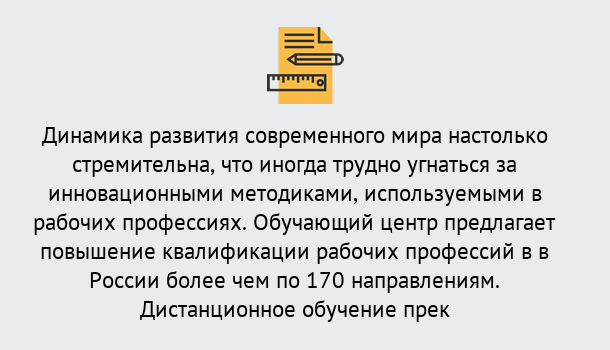 Динамика развития современного мира настолько стремительна, что иногда трудно угнаться за инновационными методиками, используемыми в рабочих профессиях. Обучающий центр предлагает повышение квалификации рабочих профессий в в России более чем по 170 направлениям. Дистанционное обучение прек